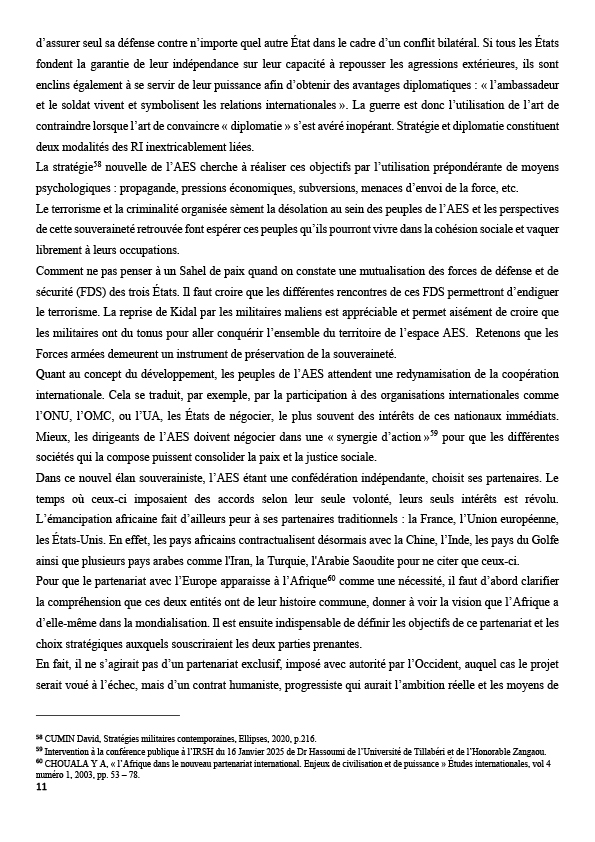 d'assurer seul sa défense contre n'importe quel autre État dans le cadre d'un conflit bilatéral. Si tous les États fondent la garantie de leur indépendance sur leur capacité à repousser les agressions extérieures, ils sont enclins également à se servir de leur puissance afin d'obtenir des avantages diplomatiques : « l'ambassadeur et le soldat vivent et symbolisent les relations internationales ». La guerre est donc l'utilisation de l'art de contraindre lorsque l'art de convaincre « diplomatie » s'est avéré inopérant. Stratégie et diplomatie constituent deux modalités des RI inextricablement liées.

La stratégie$^{58}$ nouvelle de l'AES cherche à réaliser ces objectifs par l'utilisation prépondérante de moyens psychologiques : propagande, pressions économiques, subversions, menaces d'envoi de la force, etc.

Le terrorisme et la criminalité organisée sèment la désolation au sein des peuples de l'AES et les perspectives de cette souveraineté retrouvée font espérer ces peuples qu'ils pourront vivre dans la cohésion sociale et vaquer librement à leurs occupations.

Comment ne pas penser à un Sahel de paix quand on constate une mutualisation des forces de défense et de sécurité (FDS) des trois États. Il faut croire que les différentes rencontres de ces FDS permettront d'endiguer le terrorisme. La reprise de Kidal par les militaires maliens est appréciable et permet aisément de croire que les militaires ont du tonus pour aller conquérir l'ensemble du territoire de l'espace AES. Retenons que les Forces armées demeurent un instrument de préservation de la souveraineté.

Quant au concept du développement, les peuples de l'AES attendent une redynamisation de la coopération internationale. Cela se traduit, par exemple, par la participation à des organisations internationales comme l'ONU, l'OMC, ou l'UA, les États de négocier, le plus souvent des intérêts de ces nationaux immédiats. Mieux, les dirigeants de l'AES doivent négocier dans une « synergie d'action »$^{59}$ pour que les différentes sociétés qui la compose puissent consolider la paix et la justice sociale.

Dans ce nouvel élan souverainiste, l'AES étant une confédération indépendante, choisit ses partenaires. Le temps où ceux-ci imposaient des accords selon leur seule volonté, leurs seuls intérêts est révolu. L'émancipation africaine fait d'ailleurs peur à ses partenaires traditionnels : la France, l'Union européenne, les États-Unis. En effet, les pays africains contractualisent désormais avec la Chine, l'Inde, les pays du Golfe ainsi que plusieurs pays arabes comme l'Iran, la Turquie, l'Arabie Saoudite pour ne citer que ceux-ci.

Pour que le partenariat avec l'Europe apparaisse à l'Afrique$^{60}$ comme une nécessité, il faut d'abord clarifier la compréhension que ces deux entités ont de leur histoire commune, donner à voir la vision que l'Afrique a d'elle-même dans la mondialisation. Il est ensuite indispensable de définir les objectifs de ce partenariat et les choix stratégiques auxquels souscriraient les deux parties prenantes.

En fait, il ne s'agirait pas d'un partenariat exclusif, imposé avec autorité par l'Occident, auquel cas le projet serait voué à l'échec, mais d'un contrat humaniste, progressiste qui aurait l'ambition réelle et les moyens de

$^{58}$ CUMIN David, Stratégies militaires contemporaines, Ellipses, 2020, p.216.
$^{59}$ Intervention à la conférence publique à l'IRSH du 16 Janvier 2025 de Dr Hassoumi de l'Université de Tillabéri et de l'Honorable Zangaou.
$^{60}$ CHOUALA Y A, « l'Afrique dans le nouveau partenariat international. Enjeux de civilisation et de puissance » Études internationales, vol 4 numéro 1, 2003, pp. 53 – 78.
11